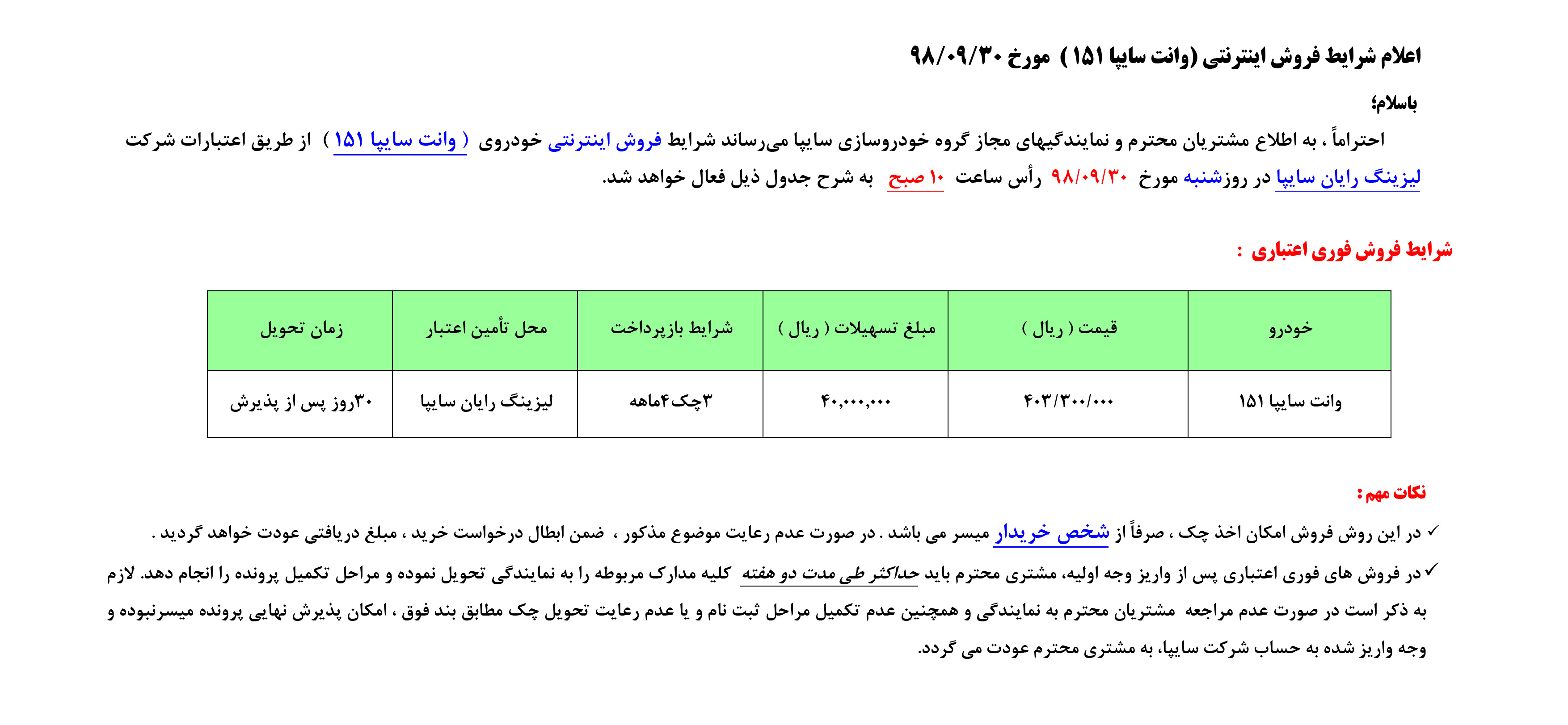 اعلام شرایط فروش اینترنتی (وانت سایپا ۱۵۱ ) مورخ ۹۸/۰۹/۳۰

باسلام؛

احتراماً ، به اطلاع مشتریان محترم و نمایندگیهای مجاز گروه خودروسازی سایپا می‌رساند شرایط فروش اینترنتی خودروی ( وانت سایپا ۱۵۱ ) از طریق اعتبارات شرکت لیزینگ رایان سایپا در روزشنبه مورخ ۹۸/۰۹/۳۰ رأس ساعت ۱۰ صبح به شرح جدول ذیل فعال خواهد شد.

شرایط فروش فوری اعتباری :

| خودرو | قیمت ( ریال ) | مبلغ تسهیلات ( ریال ) | شرایط بازپرداخت | محل تأمین اعتبار | زمان تحویل |
|---|---|---|---|---|---|
| وانت سایپا ۱۵۱ | ۴۰۳/۳۰۰/۰۰۰ | ۴۰,۰۰۰,۰۰۰ | ۳چک۴ماهه | لیزینگ رایان سایپا | ۳۰روز پس از پذیرش |

نکات مهم :

✓ در این روش فروش امکان اخذ چک ، صرفاً از شخص خریدار میسر می باشد . در صورت عدم رعایت موضوع مذکور ، ضمن ابطال درخواست خرید ، مبلغ دریافتی عودت خواهد گردید .

✓ در فروش های فوری اعتباری پس از واریز وجه اولیه، مشتری محترم باید حداکثر طی مدت دو هفته کلیه مدارک مربوطه را به نمایندگی تحویل نموده و مراحل تکمیل پرونده را انجام دهد. لازم به ذکر است در صورت عدم مراجعه مشتریان محترم به نمایندگی و همچنین عدم تکمیل مراحل ثبت نام و یا عدم رعایت تحویل چک مطابق بند فوق ، امکان پذیرش نهایی پرونده میسرنبوده و وجه واریز شده به حساب شرکت سایپا، به مشتری محترم عودت می گردد.